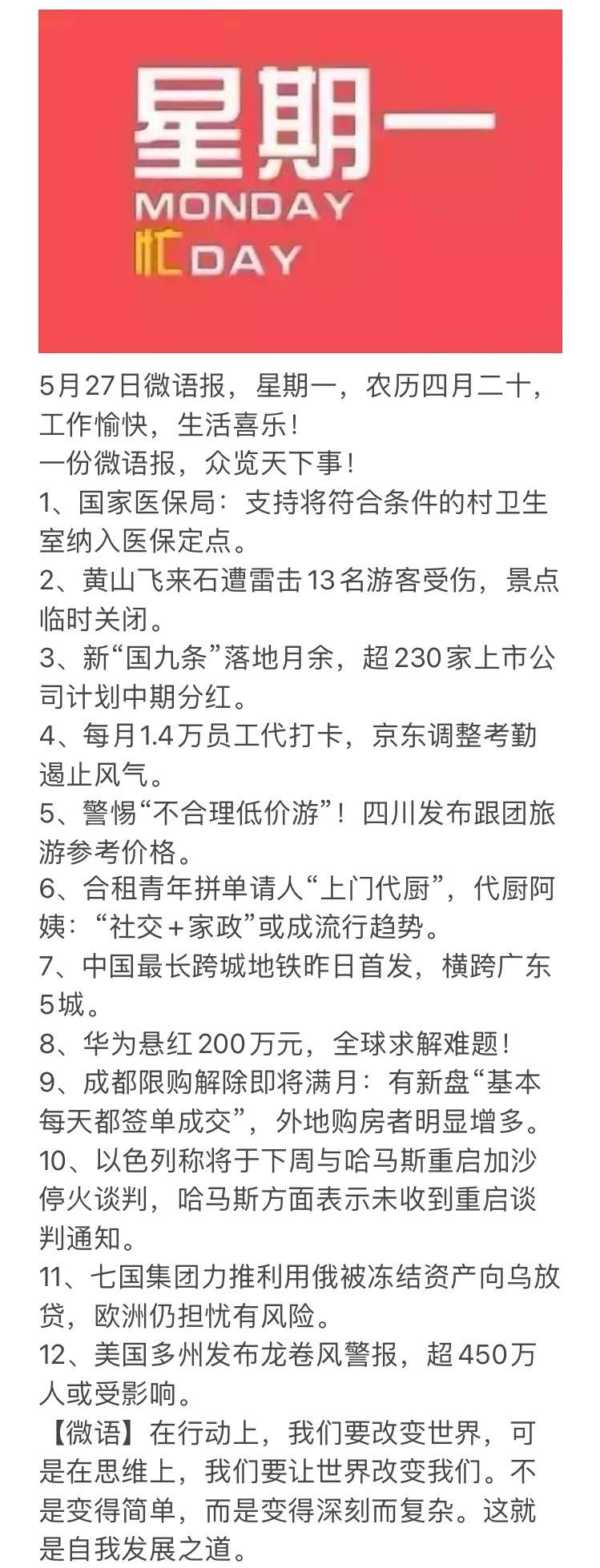 星期一
MONDAY
忙DAY

5月27日微语报，星期一，农历四月二十，工作愉快，生活喜乐！
一份微语报，众览天下事！
1、国家医保局：支持将符合条件的村卫生室纳入医保定点。
2、黄山飞来石遭雷击13名游客受伤，景点临时关闭。
3、新“国九条”落地月余，超230家上市公司计划中期分红。
4、每月1.4万员工代打卡，京东调整考勤遏止风气。
5、警惕“不合理低价游”！四川发布跟团旅游参考价格。
6、合租青年拼单请人“上门代厨”，代厨阿姨：“社交+家政”或成流行趋势。
7、中国最长跨城地铁昨日首发，横跨广东5城。
8、华为悬红200万元，全球求解难题！
9、成都限购解除即将满月：有新盘“基本每天都签单成交”，外地购房者明显增多。
10、以色列称将于下周与哈马斯重启加沙停火谈判，哈马斯方面表示未收到重启谈判通知。
11、七国集团力推利用俄被冻结资产向乌放贷，欧洲仍担忧有风险。
12、美国多州发布龙卷风警报，超450万人或受影响。
【微语】在行动上，我们要改变世界，可是在思维上，我们要让世界改变我们。不是变得简单，而是变得深刻而复杂。这就是自我发展之道。